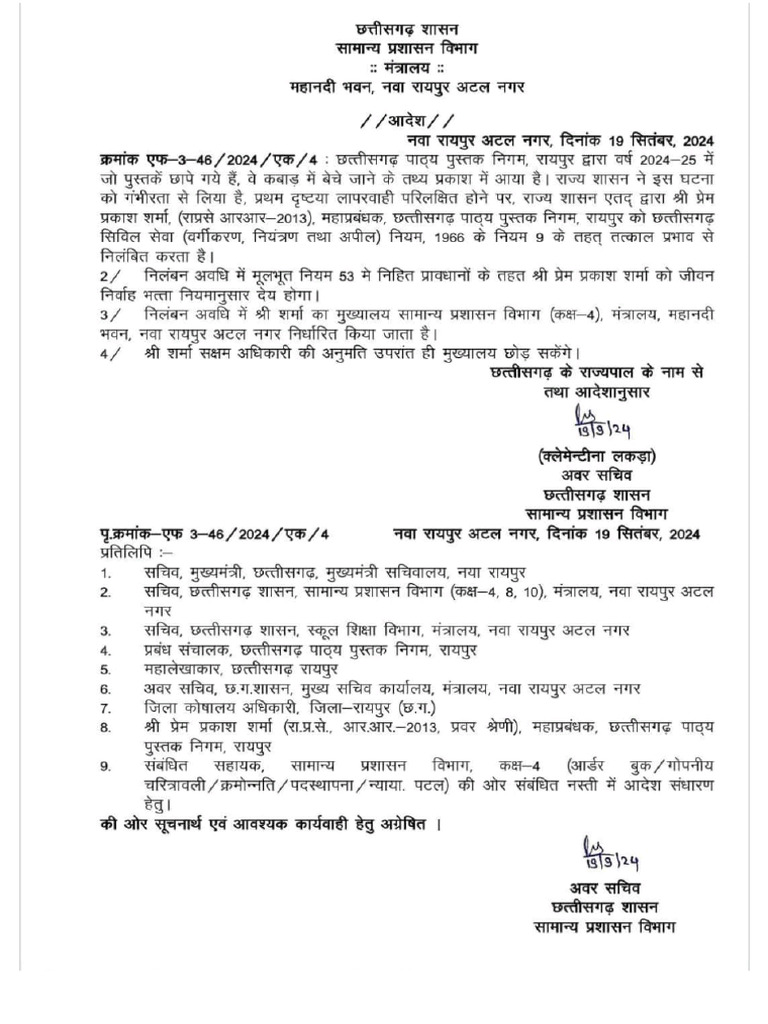 छत्तीसगढ़ शासन
सामान्य प्रशासन विभाग
:: मंत्रालय ::
महानदी भवन, नवा रायपुर अटल नगर

//आदेश//
नवा रायपुर अटल नगर, दिनांक 19 सितंबर, 2024

क्रमांक एफ–3–46/2024/एक/4 : छत्तीसगढ़ पाठ्य पुस्तक निगम, रायपुर द्वारा वर्ष 2024–25 में जो पुस्तकें छापे गये हैं, वे कबाड़ में बेचे जाने के तथ्य प्रकाश में आया है। राज्य शासन ने इस घटना को गंभीरता से लिया है, प्रथम दृष्टया लापरवाही परिलक्षित होने पर, राज्य शासन एतद् द्वारा श्री प्रेम प्रकाश शर्मा, (राप्रसे आरआर–2013), महाप्रबंधक, छत्तीसगढ़ पाठ्य पुस्तक निगम, रायपुर को छत्तीसगढ़ सिविल सेवा (वर्गीकरण, नियंत्रण तथा अपील) नियम, 1966 के नियम 9 के तहत् तत्काल प्रभाव से निलंबित करता है।

2/ निलंबन अवधि में मूलभूत नियम 53 मे निहित प्रावधानों के तहत श्री प्रेम प्रकाश शर्मा को जीवन निर्वाह भत्ता नियमानुसार देय होगा।

3/ निलंबन अवधि में श्री शर्मा का मुख्यालय सामान्य प्रशासन विभाग (कक्ष–4), मंत्रालय, महानदी भवन, नवा रायपुर अटल नगर निर्धारित किया जाता है।

4/ श्री शर्मा सक्षम अधिकारी की अनुमति उपरांत ही मुख्यालय छोड़ सकेंगे।

छत्तीसगढ़ के राज्यपाल के नाम से
तथा आदेशानुसार
19/9/24
(क्लेमेन्टीना लकड़ा)
अवर सचिव
छत्तीसगढ़ शासन
सामान्य प्रशासन विभाग

पृ.क्रमांक–एफ 3–46/2024/एक/4 नवा रायपुर अटल नगर, दिनांक 19 सितंबर, 2024
प्रतिलिपि :–
1. सचिव, मुख्यमंत्री, छत्तीसगढ़, मुख्यमंत्री सचिवालय, नया रायपुर
2. सचिव, छत्तीसगढ़ शासन, सामान्य प्रशासन विभाग (कक्ष–4, 8, 10), मंत्रालय, नवा रायपुर अटल नगर
3. सचिव, छत्तीसगढ़ शासन, स्कूल शिक्षा विभाग, मंत्रालय, नवा रायपुर अटल नगर
4. प्रबंध संचालक, छत्तीसगढ़ पाठ्य पुस्तक निगम, रायपुर
5. महालेखाकार, छत्तीसगढ़ रायपुर
6. अवर सचिव, छ.ग.शासन, मुख्य सचिव कार्यालय, मंत्रालय, नवा रायपुर अटल नगर
7. जिला कोषालय अधिकारी, जिला–रायपुर (छ.ग.)
8. श्री प्रेम प्रकाश शर्मा (रा.प्र.से., आर.आर.–2013, प्रवर श्रेणी), महाप्रबंधक, छत्तीसगढ़ पाठ्य पुस्तक निगम, रायपुर
9. संबंधित सहायक, सामान्य प्रशासन विभाग, कक्ष–4 (आर्डर बुक/गोपनीय चरित्रावली/क्रमोन्नति/पदस्थापना/न्याया. पटल) की ओर संबंधित नस्ती में आदेश संधारण हेतु।
की ओर सूचनार्थ एवं आवश्यक कार्यवाही हेतु अग्रेषित ।

19/9/24
अवर सचिव
छत्तीसगढ़ शासन
सामान्य प्रशासन विभाग